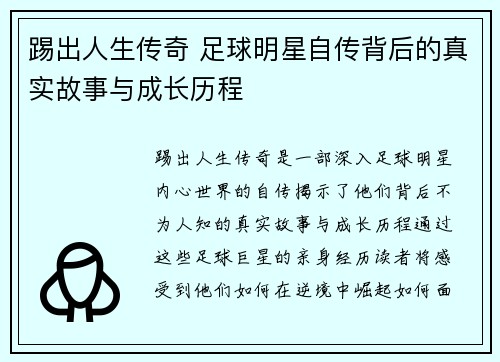 踢出人生传奇 足球明星自传背后的真实故事与成长历程

踢出人生传奇是一部深入足球明星内心世界的自传揭示了他们背后不为人知的真实故事与成长历程通过这些足球巨星的亲身经历读者将感受到他们如何在逆境中崛起如何面